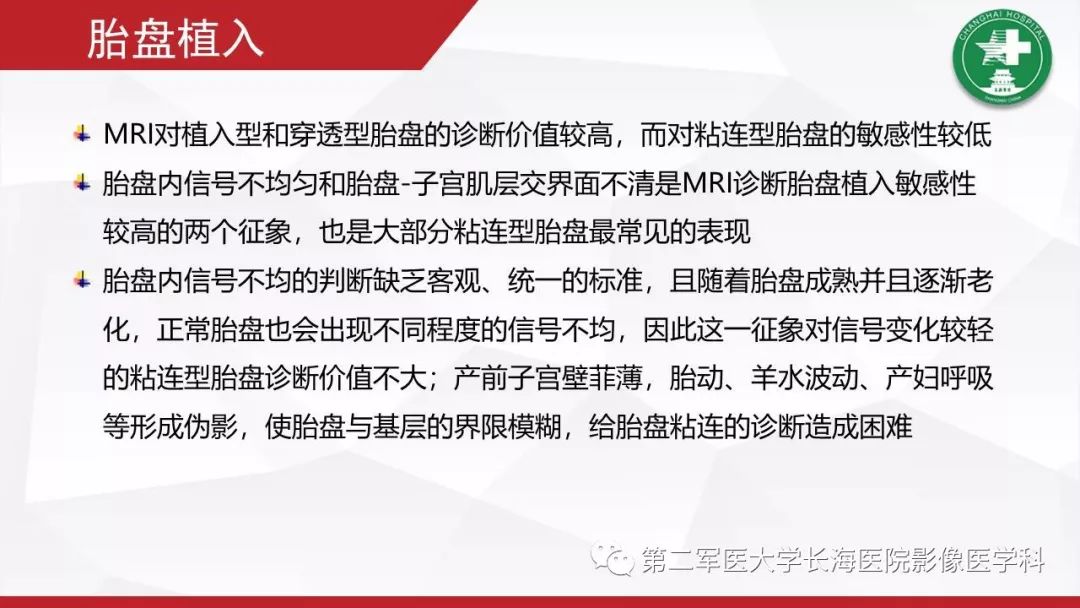 胎盘植入

CHANGHAI HOSPITAL

MRI对植入型和穿透型胎盘的诊断价值较高，而对粘连型胎盘的敏感性较低

胎盘内信号不均匀和胎盘-子宫肌层交界面不清是MRI诊断胎盘植入敏感性较高的两个征象，也是大部分粘连型胎盘最常见的表现

胎盘内信号不均的判断缺乏客观、统一的标准，且随着胎盘成熟并且逐渐老化，正常胎盘也会出现不同程度的信号不均，因此这一征象对信号变化较轻的粘连型胎盘诊断价值不大；产前子宫壁菲薄，胎动、羊水波动、产妇呼吸等形成伪影，使胎盘与基层的界限模糊，给胎盘粘连的诊断造成困难

第二军医大学长海医院影像医学科